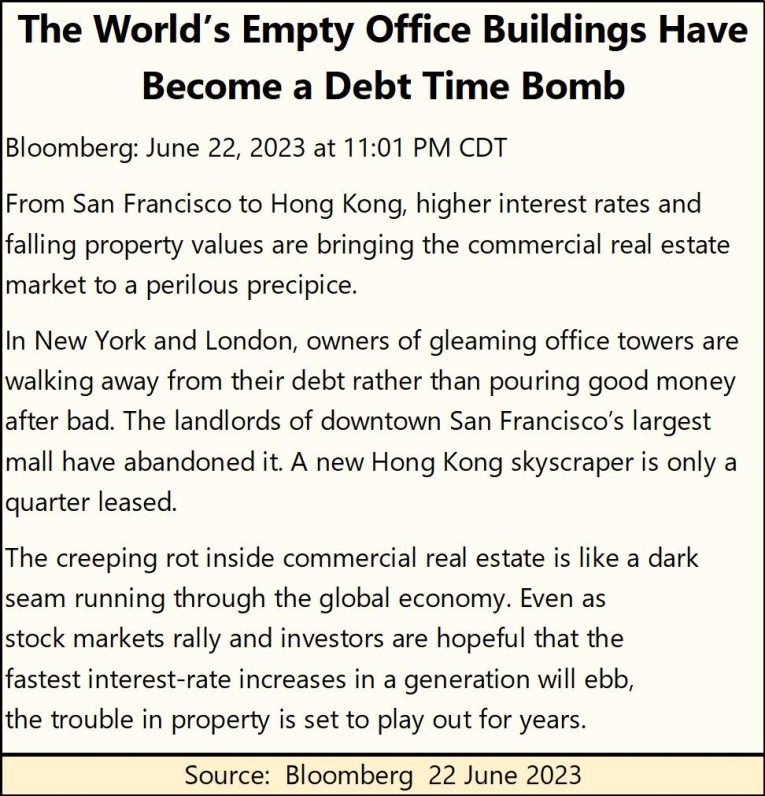 The World's Empty Office Buildings Have Become a Debt Time Bomb

Bloomberg: June 22, 2023 at 11:01 PM CDT

From San Francisco to Hong Kong, higher interest rates and falling property values are bringing the commercial real estate market to a perilous precipice.

In New York and London, owners of gleaming office towers are walking away from their debt rather than pouring good money after bad. The landlords of downtown San Francisco's largest mall have abandoned it. A new Hong Kong skyscraper is only a quarter leased.

The creeping rot inside commercial real estate is like a dark seam running through the global economy. Even as stock markets rally and investors are hopeful that the fastest interest-rate increases in a generation will ebb, the trouble in property is set to play out for years.

Source: Bloomberg 22 June 2023